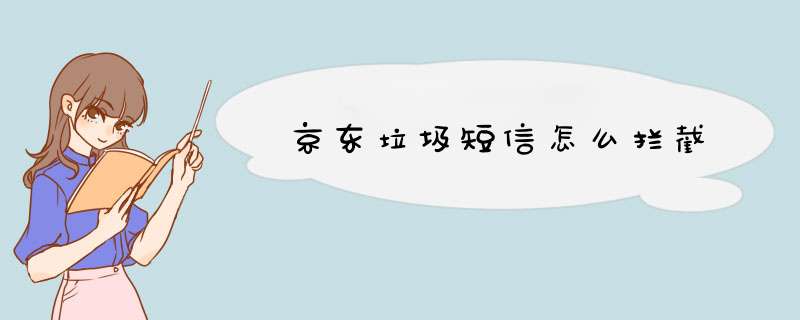 京东垃圾短信怎么拦截